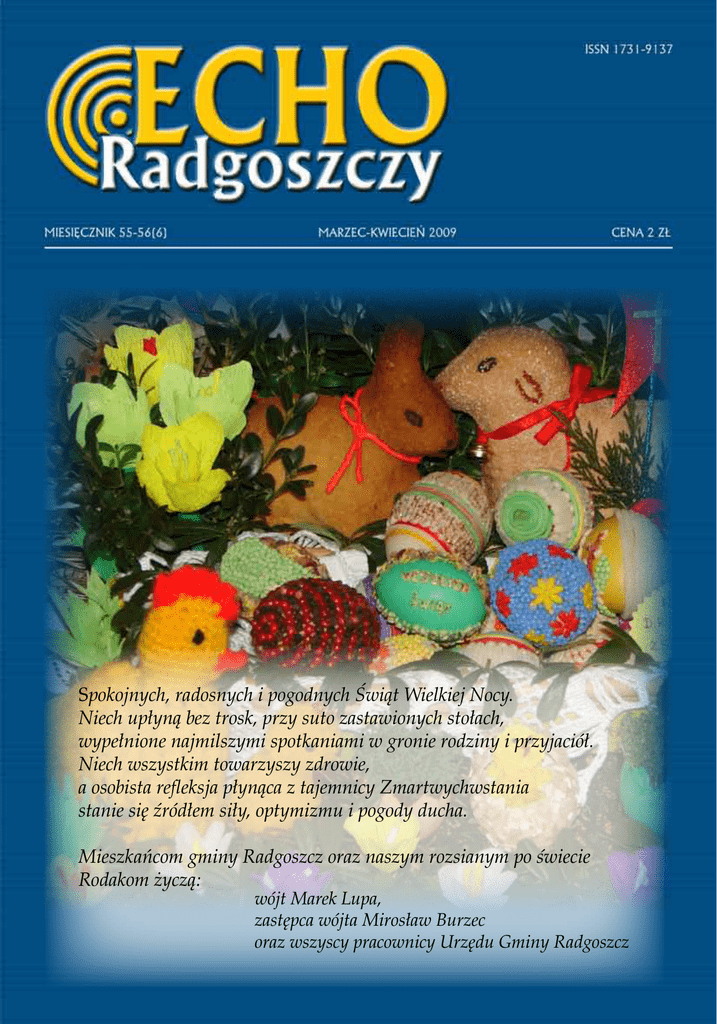 ISSN 1731-9137

ECHO
Radgoszczy

MIESIĘCZNIK 55-56(6)

MARZEC-KWIECIEŃ 2009

CENA 2 ZŁ

Spokojnych, radosnych i pogodnych Świąt Wielkiej Nocy.
Niech upłyną bez trosk, przy suto zastawionych stołach,
wypełnione najmilszymi spotkaniami w gronie rodziny i przyjaciół.
Niech wszystkim towarzyszy zdrowie,
a osobista refleksja płynąca z tajemnicy Zmartwychwstania
stanie się źródłem siły, optymizmu i pogody ducha.

Mieszkańcom gminy Radgoszcz oraz naszym rozsianym po świecie Rodakom życzą:
wójt Marek Lupa,
zastępca wójta Mirosław Burzec
oraz wszyscy pracownicy Urzędu Gminy Radgoszcz